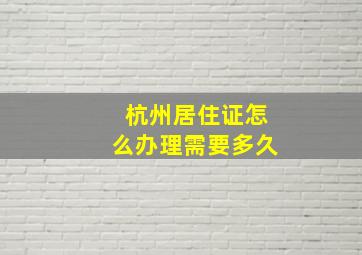 杭州居住证怎么办理需要多久